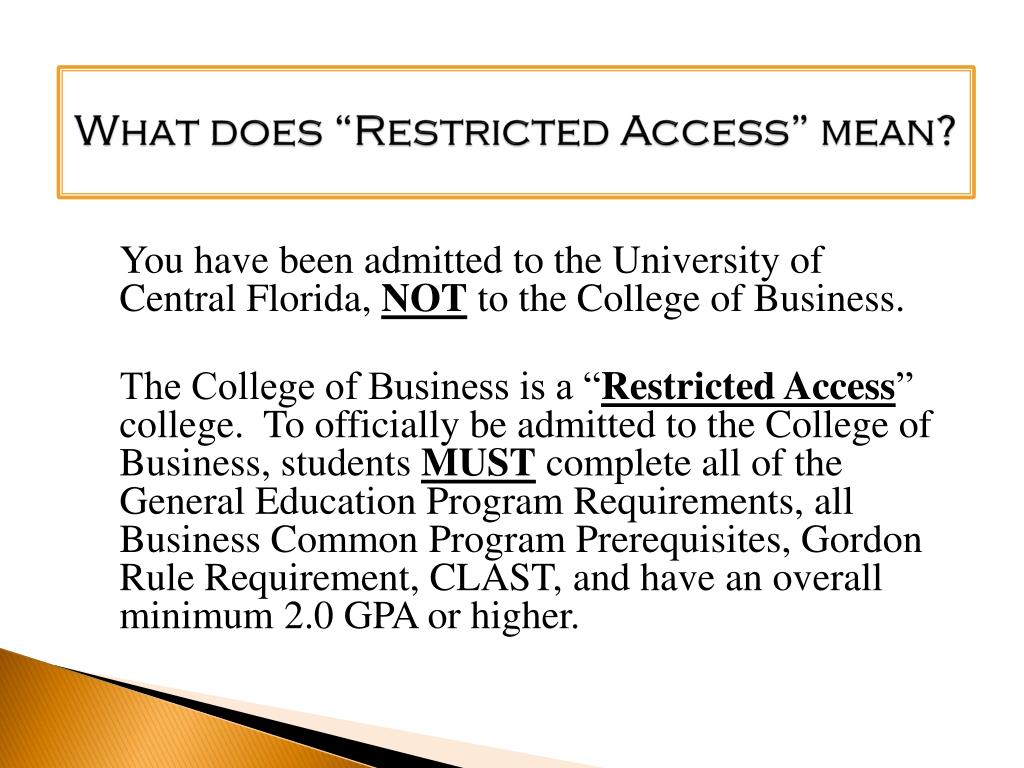 What does "Restricted Access" mean?

You have been admitted to the University of Central Florida, NOT to the College of Business.

The College of Business is a "Restricted Access" college. To officially be admitted to the College of Business, students MUST complete all of the General Education Program Requirements, all Business Common Program Prerequisites, Gordon Rule Requirement, CLAST, and have an overall minimum 2.0 GPA or higher.